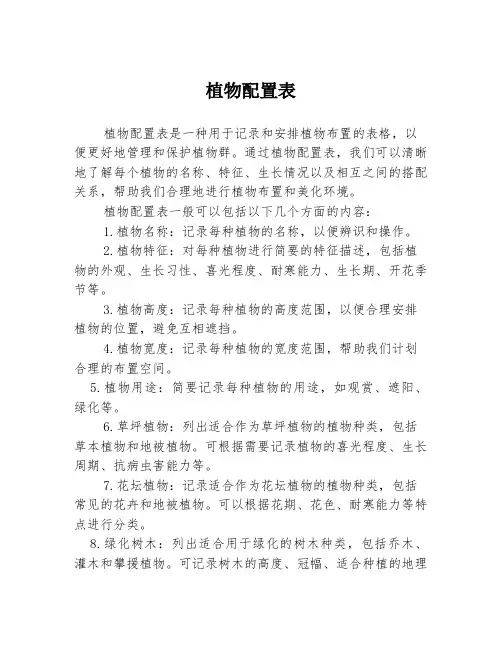 植物配置表

植物配置表是一种用于记录和安排植物布置的表格，以便更好地管理和保护植物群。通过植物配置表，我们可以清晰地了解每个植物的名称、特征、生长情况以及相互之间的搭配关系，帮助我们合理地进行植物布置和美化环境。

植物配置表一般可以包括以下几个方面的内容：

1. 植物名称：记录每种植物的名称，以便辨识和操作。

2. 植物特征：对每种植物进行简要的特征描述，包括植物的外观、生长习性、喜光程度、耐寒能力、生长期、开花季节等。

3. 植物高度：记录每种植物的高度范围，以便合理安排植物的位置，避免互相遮挡。

4. 植物宽度：记录每种植物的宽度范围，帮助我们计划合理的布置空间。

5. 植物用途：简要记录每种植物的用途，如观赏、遮阳、绿化等。

6. 草坪植物：列出适合作为草坪植物的植物种类，包括草本植物和地被植物。可根据需要记录植物的喜光程度、生长周期、抗病虫害能力等。

7. 花坛植物：记录适合作为花坛植物的植物种类，包括常见的花卉和地被植物。可以根据花期、花色、耐寒能力等特点进行分类。

8. 绿化树木：列出适合用于绿化的树木种类，包括乔木、灌木和攀援植物。可记录树木的高度、冠幅、适合种植的地理